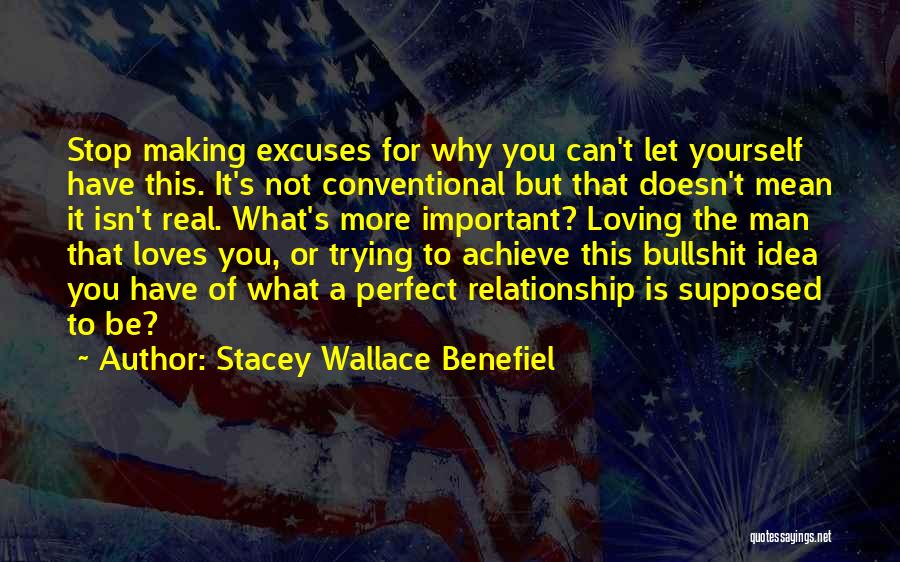 Stop making excuses for why you can't let yourself have this. It's not conventional but that doesn't mean it isn't real. What's more important? Loving the man that loves you, or trying to achieve this bullshit idea you have of what a perfect relationship is supposed to be?

~ Author: Stacey Wallace Benefiel

quotessayings.net